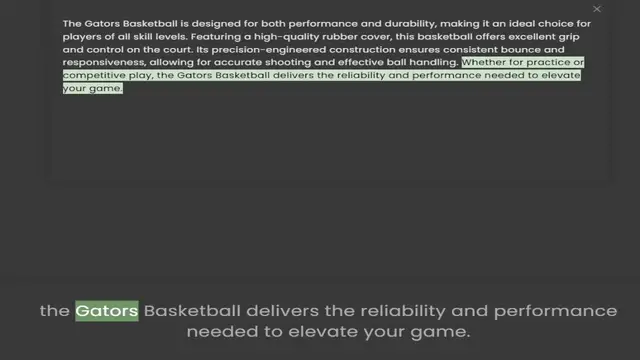 ×

The Gators Basketball is designed for both performance and durability, making it an ideal choice for players of all skill levels. Featuring a high-quality rubber cover, this basketball offers excellent grip and control on the court. Its precision-engineered construction ensures consistent bounce and responsiveness, allowing for accurate shooting and effective ball handling. Whether for practice or competitive play, the Gators Basketball delivers the reliability and performance needed to elevate your game.

the Gators Basketball delivers the reliability and performance needed to elevate your game.